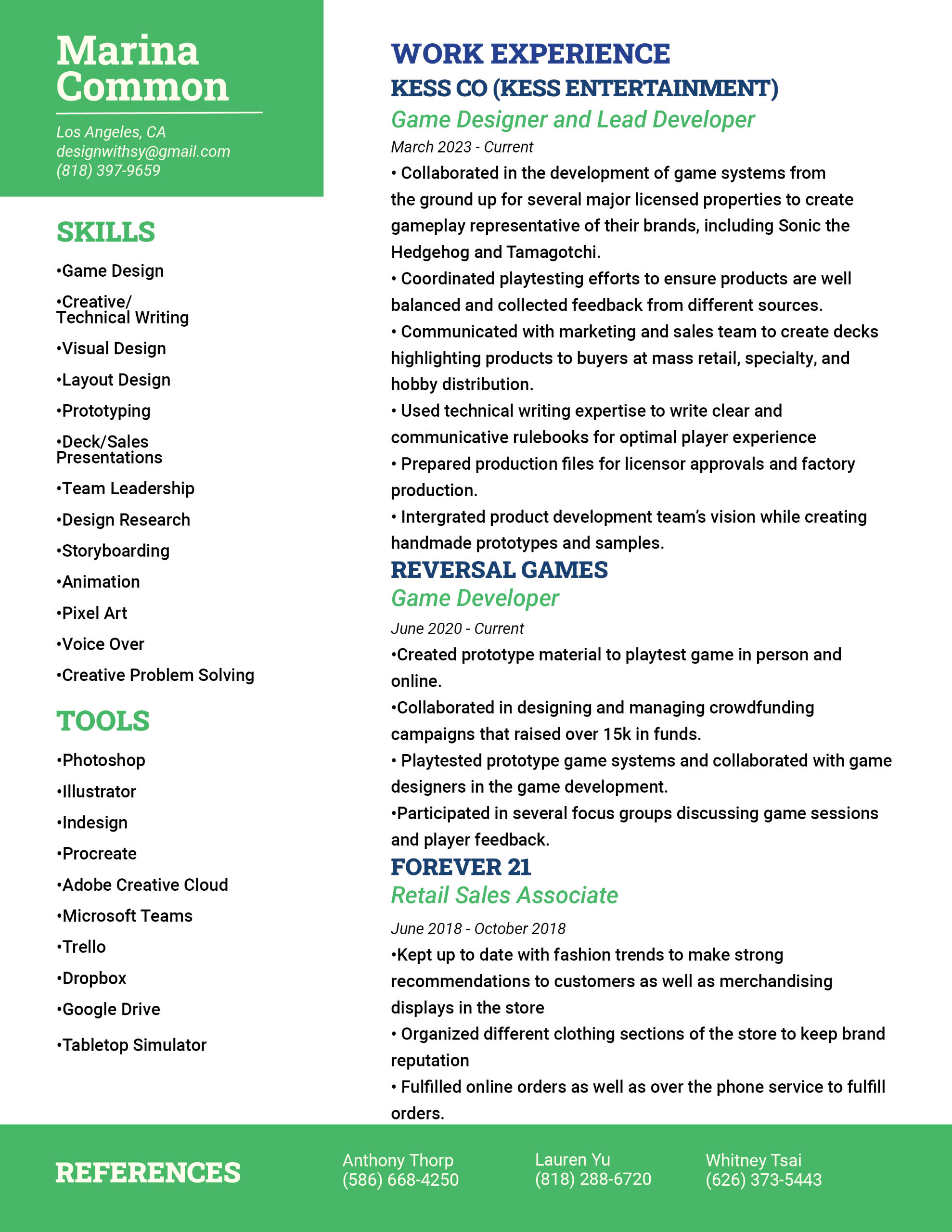 Marina Common

Los Angeles, CA
designwithsy@gmail.com
(818) 397-9659

SKILLS

•Game Design
•Creative/ Technical Writing
•Visual Design
•Layout Design
•Prototyping
•Deck/Sales Presentations
•Team Leadership
•Design Research
•Storyboarding
•Animation
•Pixel Art
•Voice Over
•Creative Problem Solving

TOOLS

•Photoshop
•Illustrator
•Indesign
•Procreate
•Adobe Creative Cloud
•Microsoft Teams
•Trello
•Dropbox
•Google Drive
•Tabletop Simulator

WORK EXPERIENCE

KESS CO (KESS ENTERTAINMENT)
Game Designer and Lead Developer
March 2023 - Current
• Collaborated in the development of game systems from the ground up for several major licensed properties to create gameplay representative of their brands, including Sonic the Hedgehog and Tamagotchi.
• Coordinated playtesting efforts to ensure products are well balanced and collected feedback from different sources.
• Communicated with marketing and sales team to create decks highlighting products to buyers at mass retail, specialty, and hobby distribution.
• Used technical writing expertise to write clear and communicative rulebooks for optimal player experience
• Prepared production files for licensor approvals and factory production.
• Intergrated product development team's vision while creating handmade prototypes and samples.

REVERSAL GAMES
Game Developer
June 2020 - Current
•Created prototype material to playtest game in person and online.
•Collaborated in designing and managing crowdfunding campaigns that raised over 15k in funds.
• Playtested prototype game systems and collaborated with game designers in the game development.
•Participated in several focus groups discussing game sessions and player feedback.

FOREVER 21
Retail Sales Associate
June 2018 - October 2018
•Kept up to date with fashion trends to make strong recommendations to customers as well as merchandising displays in the store
• Organized different clothing sections of the store to keep brand reputation
• Fulfilled online orders as well as over the phone service to fulfill orders.

REFERENCES

Anthony Thorp
(586) 668-4250

Lauren Yu
(818) 288-6720

Whitney Tsai
(626) 373-5443